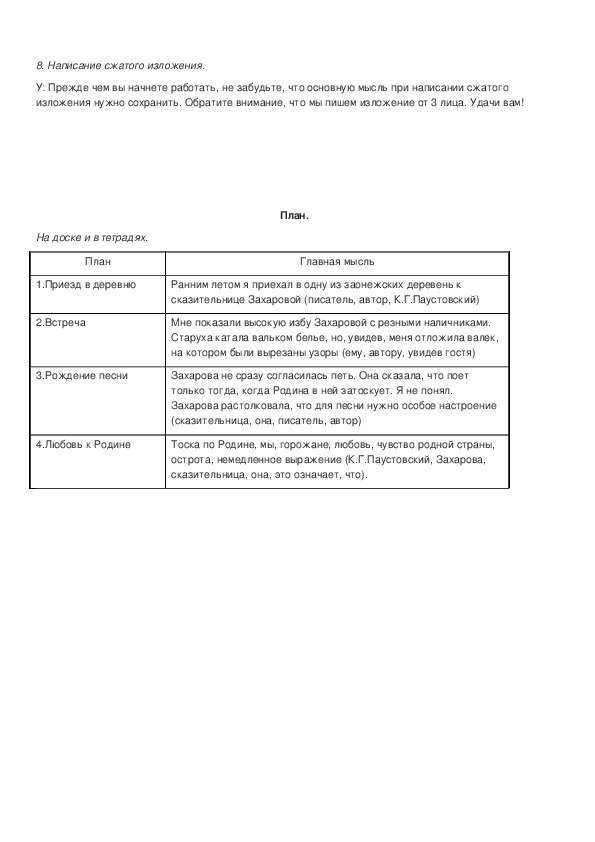 8. Написание сжатого изложения.

У: Прежде чем вы начнете работать, не забудьте, что основную мысль при написании сжатого изложения нужно сохранить. Обратите внимание, что мы пишем изложение от 3 лица. Удачи вам!

План.

На доске и в тетрадях.

| План | Главная мысль |
|---|---|
| 1.Приезд в деревню | Ранним летом я приехал в одну из заонежских деревень к сказительнице Захаровой (писатель, автор, К.Г.Паустовский) |
| 2.Встреча | Мне показали высокую избу Захаровой с резными наличниками. Старуха катала вальком белье, но, увидев, меня отложила валек, на котором были вырезаны узоры (ему, автору, увидев гостя) |
| 3.Рождение песни | Захарова не сразу согласилась петь. Она сказала, что поет только тогда, когда Родина в ней затоскует. Я не понял. Захарова растолковала, что для песни нужно особое настроение (сказительница, она, писатель, автор) |
| 4.Любовь к Родине | Тоска по Родине, мы, горожане, любовь, чувство родной страны, острота, немедленное выражение (К.Г.Паустовский, Захарова, сказительница, она, это означает, что). |